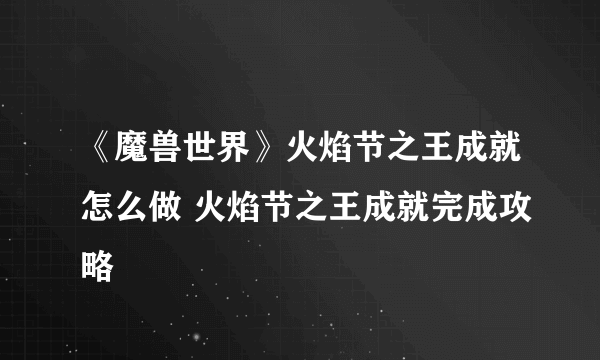 《魔兽世界》火焰节之王成就怎么做 火焰节之王成就完成攻略